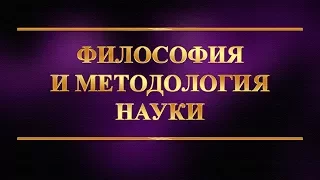 ФИЛОСОФИЯ
И МЕТОДОЛОГИЯ
НАУКИ